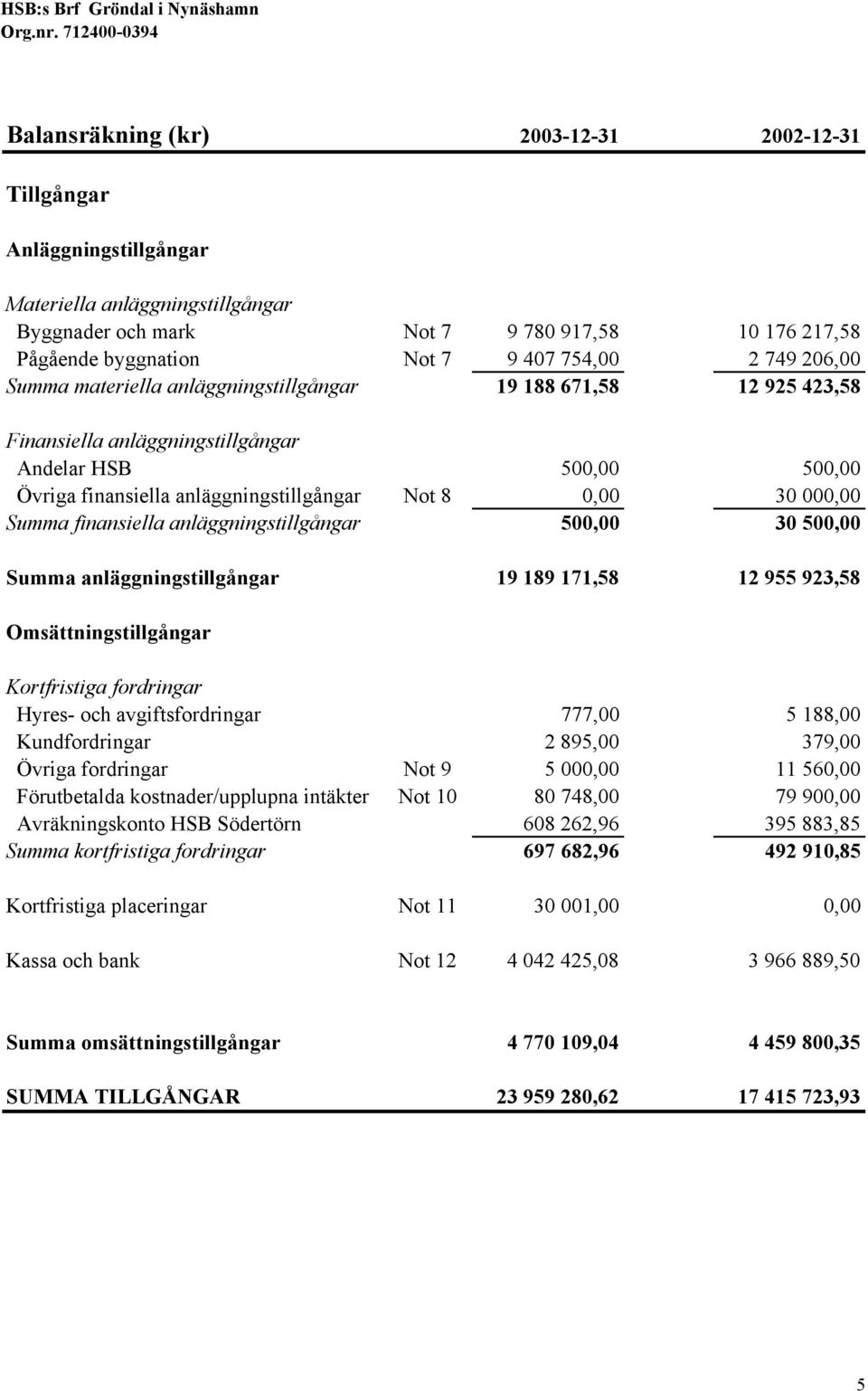 HSB:s Brf Gröndal i Nynäshamn
Org.nr. 712400-0394

| Balansräkning (kr) | | 2003-12-31 | 2002-12-31 |
|---|---|---|---|
| Tillgångar | | | |
| Anläggningstillgångar | | | |
| Materiella anläggningstillgångar | | | |
| Byggnader och mark | Not 7 | 9 780 917,58 | 10 176 217,58 |
| Pågående byggnation | Not 7 | 9 407 754,00 | 2 749 206,00 |
| Summa materiella anläggningstillgångar | | 19 188 671,58 | 12 925 423,58 |
| Finansiella anläggningstillgångar | | | |
| Andelar HSB | | 500,00 | 500,00 |
| Övriga finansiella anläggningstillgångar | Not 8 | 0,00 | 30 000,00 |
| Summa finansiella anläggningstillgångar | | 500,00 | 30 500,00 |
| Summa anläggningstillgångar | | 19 189 171,58 | 12 955 923,58 |
| Omsättningstillgångar | | | |
| Kortfristiga fordringar | | | |
| Hyres- och avgiftsfordringar | | 777,00 | 5 188,00 |
| Kundfordringar | | 2 895,00 | 379,00 |
| Övriga fordringar | Not 9 | 5 000,00 | 11 560,00 |
| Förutbetalda kostnader/upplupna intäkter | Not 10 | 80 748,00 | 79 900,00 |
| Avräkningskonto HSB Södertörn | | 608 262,96 | 395 883,85 |
| Summa kortfristiga fordringar | | 697 682,96 | 492 910,85 |
| Kortfristiga placeringar | Not 11 | 30 001,00 | 0,00 |
| Kassa och bank | Not 12 | 4 042 425,08 | 3 966 889,50 |
| Summa omsättningstillgångar | | 4 770 109,04 | 4 459 800,35 |
| SUMMA TILLGÅNGAR | | 23 959 280,62 | 17 415 723,93 |

5